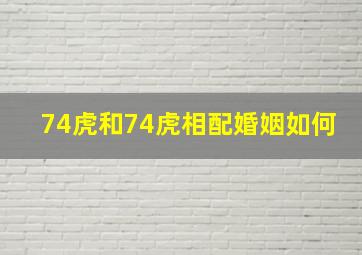 74虎和74虎相配婚姻如何